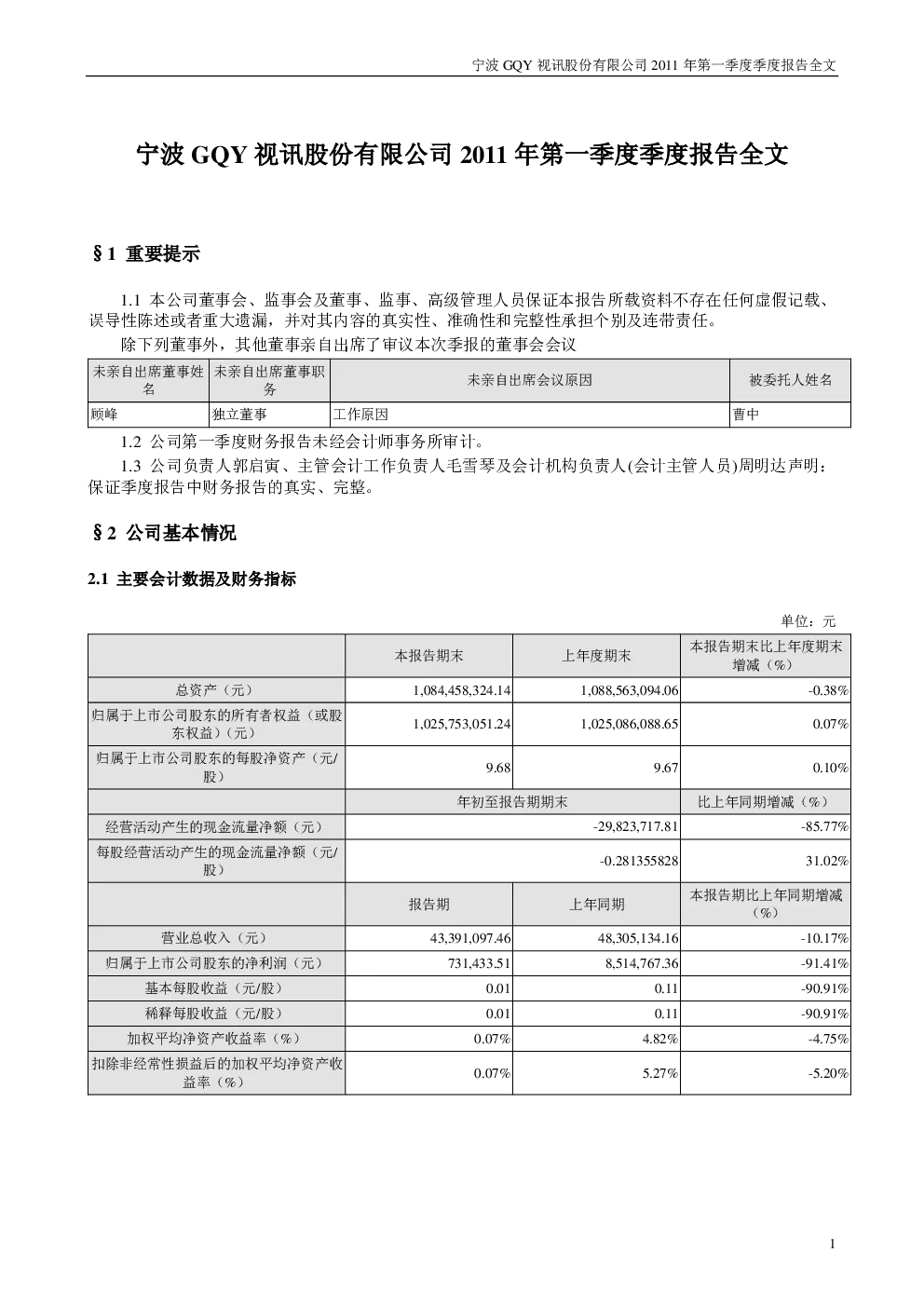 宁波 GQY 视讯股份有限公司 2011 年第一季度季度报告全文

宁波 GQY 视讯股份有限公司 2011 年第一季度季度报告全文

§1 重要提示

1.1 本公司董事会、监事会及董事、监事、高级管理人员保证本报告所载资料不存在任何虚假记载、误导性陈述或者重大遗漏，并对其内容的真实性、准确性和完整性承担个别及连带责任。

除下列董事外，其他董事亲自出席了审议本次季报的董事会会议

| 未亲自出席董事姓名 | 未亲自出席董事职务 | 未亲自出席会议原因 | 被委托人姓名 |
|---|---|---|---|
| 顾峰 | 独立董事 | 工作原因 | 曹中 |

1.2 公司第一季度财务报告未经会计师事务所审计。

1.3 公司负责人郭启寅、主管会计工作负责人毛雪琴及会计机构负责人(会计主管人员)周明达声明：保证季度报告中财务报告的真实、完整。

§2 公司基本情况

2.1 主要会计数据及财务指标

单位：元

| | 本报告期末 | 上年度期末 | 本报告期末比上年度期末增减（%） |
|---|---|---|---|
| 总资产（元） | 1,084,458,324.14 | 1,088,563,094.06 | -0.38% |
| 归属于上市公司股东的所有者权益（或股东权益）（元） | 1,025,753,051.24 | 1,025,086,088.65 | 0.07% |
| 归属于上市公司股东的每股净资产（元/股） | 9.68 | 9.67 | 0.10% |
| | 年初至报告期期末 | | 比上年同期增减（%） |
| 经营活动产生的现金流量净额（元） | -29,823,717.81 | | -85.77% |
| 每股经营活动产生的现金流量净额（元/股） | -0.281355828 | | 31.02% |
| | 报告期 | 上年同期 | 本报告期比上年同期增减（%） |
| 营业总收入（元） | 43,391,097.46 | 48,305,134.16 | -10.17% |
| 归属于上市公司股东的净利润（元） | 731,433.51 | 8,514,767.36 | -91.41% |
| 基本每股收益（元/股） | 0.01 | 0.11 | -90.91% |
| 稀释每股收益（元/股） | 0.01 | 0.11 | -90.91% |
| 加权平均净资产收益率（%） | 0.07% | 4.82% | -4.75% |
| 扣除非经常性损益后的加权平均净资产收益率（%） | 0.07% | 5.27% | -5.20% |

1